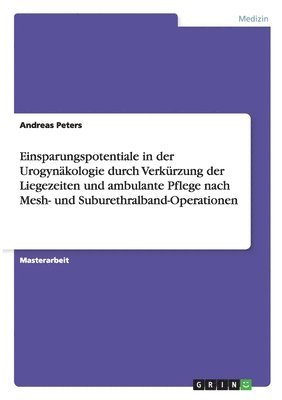 Medizin

Andreas Peters

Einsparungspotentiale in der Urogynäkologie durch Verkürzung der Liegezeiten und ambulante Pflege nach Mesh- und Suburethralband-Operationen

Masterarbeit

GRIN